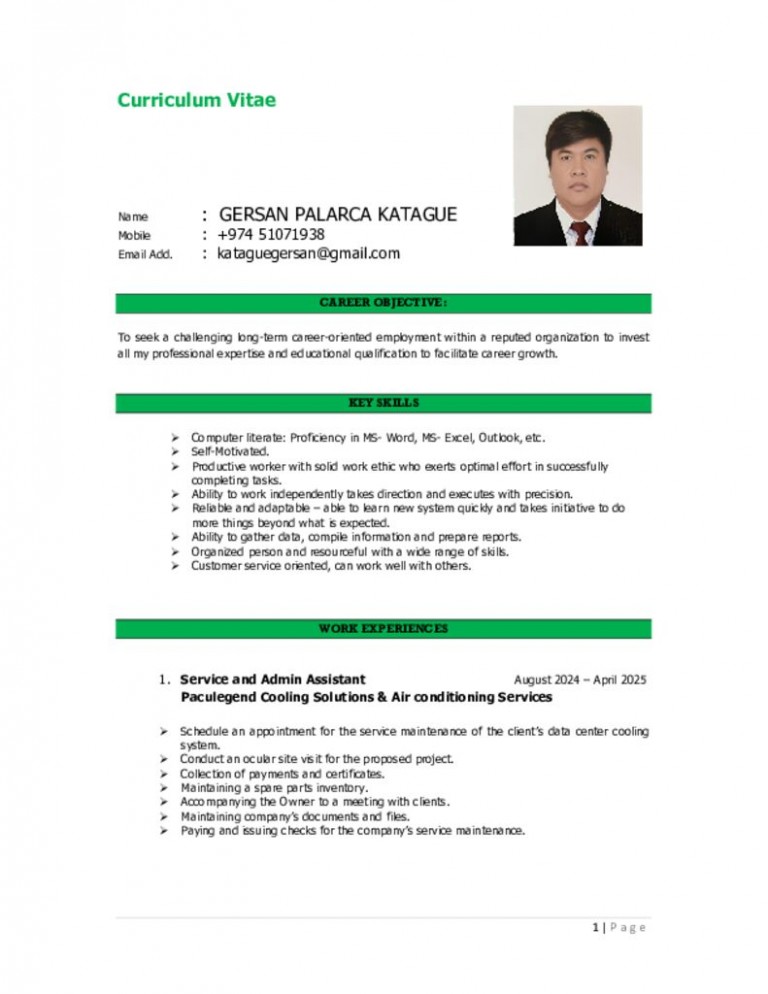 Curriculum Vitae

Name : GERSAN PALARCA KATAGUE
Mobile : +974 51071938
Email Add. : kataguegersan@gmail.com

CAREER OBJECTIVE:

To seek a challenging long-term career-oriented employment within a reputed organization to invest all my professional expertise and educational qualification to facilitate career growth.

KEY SKILLS

➢ Computer literate: Proficiency in MS- Word, MS- Excel, Outlook, etc.
➢ Self-Motivated.
➢ Productive worker with solid work ethic who exerts optimal effort in successfully completing tasks.
➢ Ability to work independently takes direction and executes with precision.
➢ Reliable and adaptable – able to learn new system quickly and takes initiative to do more things beyond what is expected.
➢ Ability to gather data, compile information and prepare reports.
➢ Organized person and resourceful with a wide range of skills.
➢ Customer service oriented, can work well with others.

WORK EXPERIENCES

1. Service and Admin Assistant August 2024 – April 2025
Paculegend Cooling Solutions & Air conditioning Services

➢ Schedule an appointment for the service maintenance of the client's data center cooling system.
➢ Conduct an ocular site visit for the proposed project.
➢ Collection of payments and certificates.
➢ Maintaining a spare parts inventory.
➢ Accompanying the Owner to a meeting with clients.
➢ Maintaining company's documents and files.
➢ Paying and issuing checks for the company's service maintenance.

1 | Page